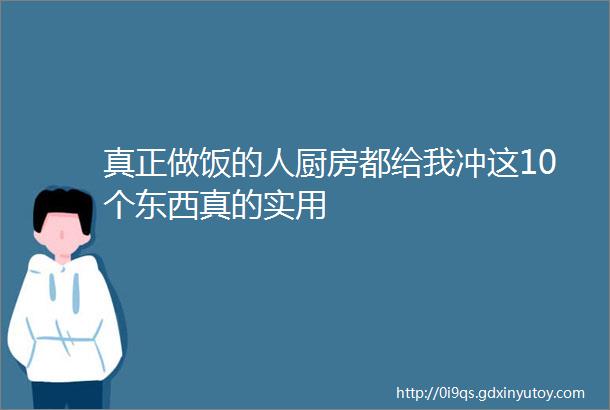 真正做饭的人厨房都给我冲这10个东西真的实用

http://0i9qs.gdxinyutoy.com